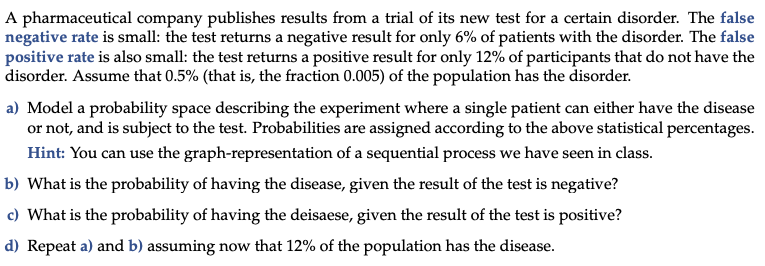 A pharmaceutical company publishes results from a trial of its new test for a certain disorder. The false negative rate is small: the test returns a negative result for only 6% of patients with the disorder. The false positive rate is also small: the test returns a positive result for only 12% of participants that do not have the disorder. Assume that 0.5% (that is, the fraction 0.005) of the population has the disorder.

a) Model a probability space describing the experiment where a single patient can either have the disease or not, and is subject to the test. Probabilities are assigned according to the above statistical percentages.

Hint: You can use the graph-representation of a sequential process we have seen in class.

b) What is the probability of having the disease, given the result of the test is negative?

c) What is the probability of having the deisaese, given the result of the test is positive?

d) Repeat a) and b) assuming now that 12% of the population has the disease.